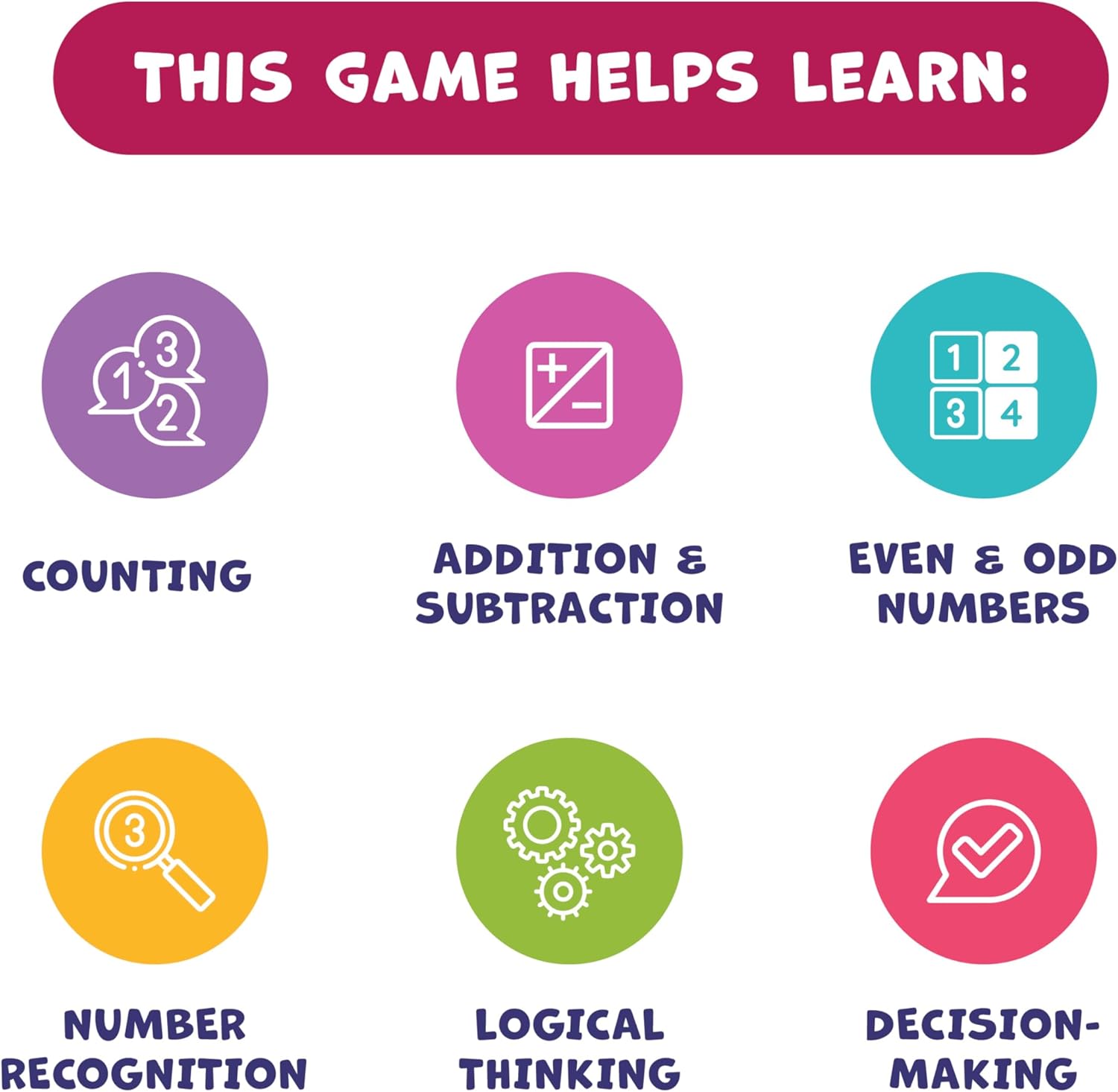 THIS GAME HELPS LEARN:

1 3 2

COUNTING

+ −

ADDITION & SUBTRACTION

1 2 3 4

EVEN & ODD NUMBERS

3

NUMBER RECOGNITION

LOGICAL THINKING

DECISION-MAKING